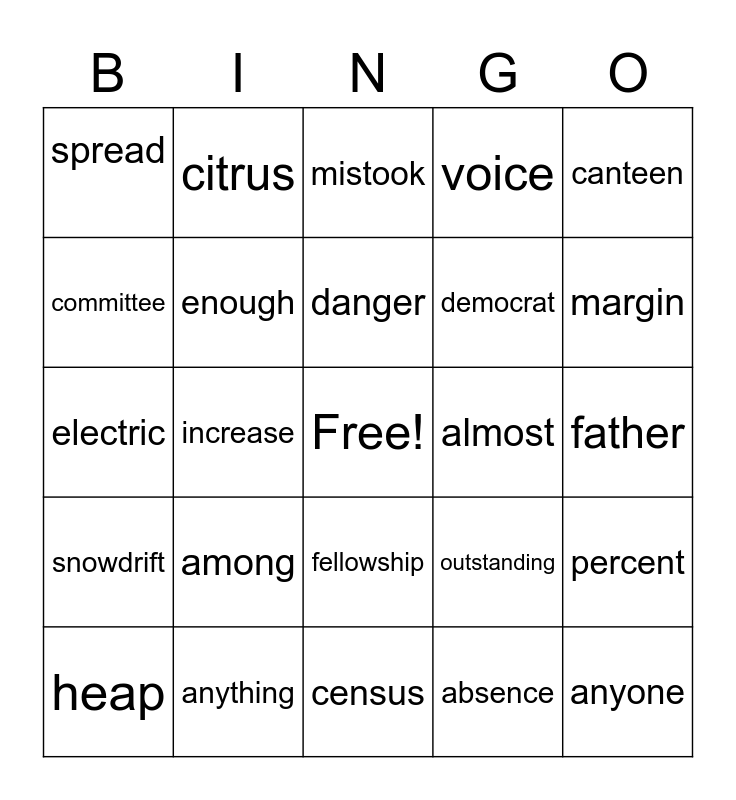 | B | I | N | G | O |
|---|---|---|---|---|
| spread | citrus | mistook | voice | canteen |
| committee | enough | danger | democrat | margin |
| electric | increase | Free! | almost | father |
| snowdrift | among | fellowship | outstanding | percent |
| heap | anything | census | absence | anyone |